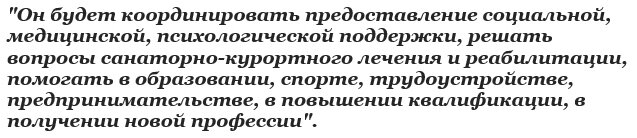 "Он будет координировать предоставление социальной, медицинской, психологической поддержки, решать вопросы санаторно-курортного лечения и реабилитации, помогать в образовании, спорте, трудоустройстве, предпринимательстве, в повышении квалификации, в получении новой профессии".